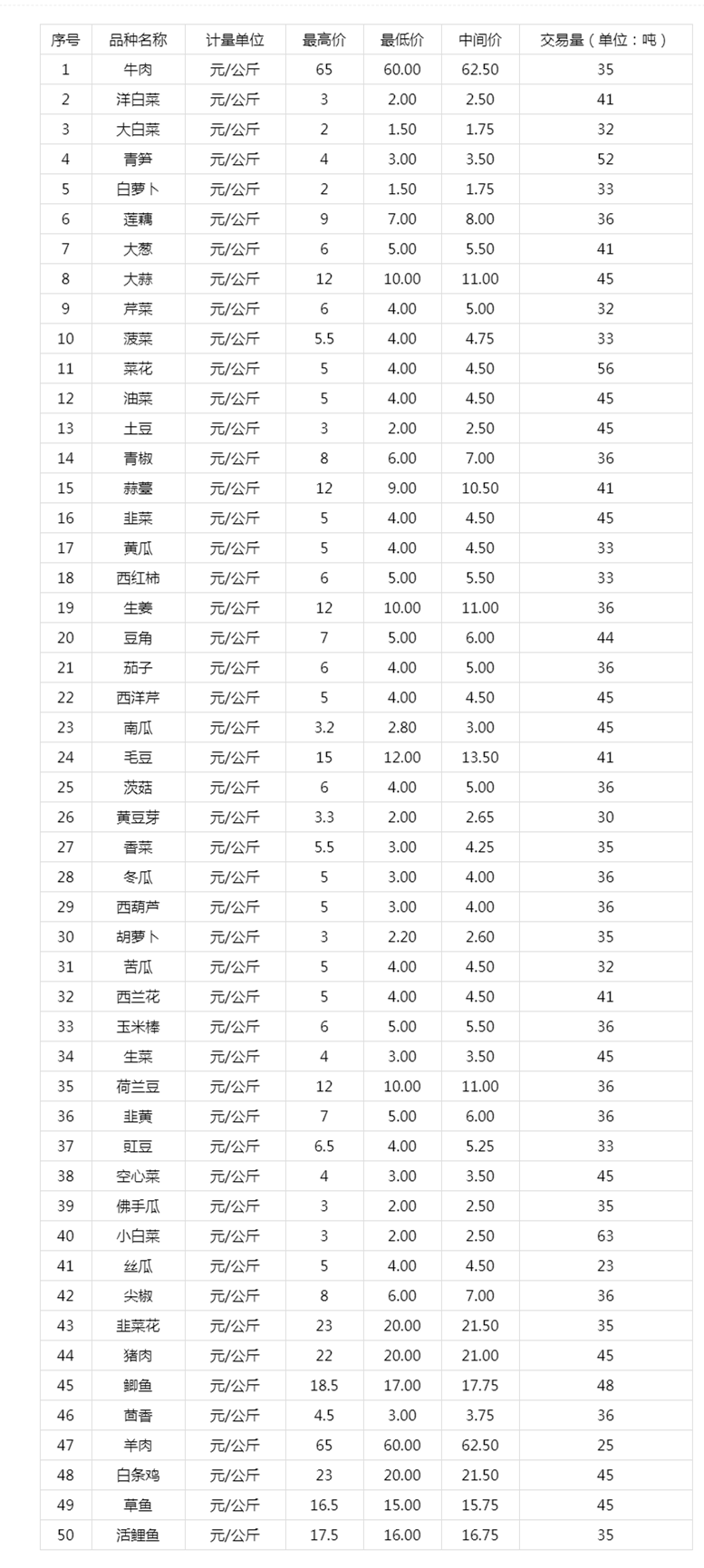 | 序号 | 品种名称 | 计量单位 | 最高价 | 最低价 | 中间价 | 交易量（单位：吨） |
|---|---|---|---|---|---|---|
| 1 | 牛肉 | 元/公斤 | 65 | 60.00 | 62.50 | 35 |
| 2 | 洋白菜 | 元/公斤 | 3 | 2.00 | 2.50 | 41 |
| 3 | 大白菜 | 元/公斤 | 2 | 1.50 | 1.75 | 32 |
| 4 | 青笋 | 元/公斤 | 4 | 3.00 | 3.50 | 52 |
| 5 | 白萝卜 | 元/公斤 | 2 | 1.50 | 1.75 | 33 |
| 6 | 莲藕 | 元/公斤 | 9 | 7.00 | 8.00 | 36 |
| 7 | 大葱 | 元/公斤 | 6 | 5.00 | 5.50 | 41 |
| 8 | 大蒜 | 元/公斤 | 12 | 10.00 | 11.00 | 45 |
| 9 | 芹菜 | 元/公斤 | 6 | 4.00 | 5.00 | 32 |
| 10 | 菠菜 | 元/公斤 | 5.5 | 4.00 | 4.75 | 33 |
| 11 | 菜花 | 元/公斤 | 5 | 4.00 | 4.50 | 56 |
| 12 | 油菜 | 元/公斤 | 5 | 4.00 | 4.50 | 45 |
| 13 | 土豆 | 元/公斤 | 3 | 2.00 | 2.50 | 45 |
| 14 | 青椒 | 元/公斤 | 8 | 6.00 | 7.00 | 36 |
| 15 | 蒜薹 | 元/公斤 | 12 | 9.00 | 10.50 | 41 |
| 16 | 韭菜 | 元/公斤 | 5 | 4.00 | 4.50 | 45 |
| 17 | 黄瓜 | 元/公斤 | 5 | 4.00 | 4.50 | 33 |
| 18 | 西红柿 | 元/公斤 | 6 | 5.00 | 5.50 | 33 |
| 19 | 生姜 | 元/公斤 | 12 | 10.00 | 11.00 | 36 |
| 20 | 豆角 | 元/公斤 | 7 | 5.00 | 6.00 | 44 |
| 21 | 茄子 | 元/公斤 | 6 | 4.00 | 5.00 | 36 |
| 22 | 西洋芹 | 元/公斤 | 5 | 4.00 | 4.50 | 45 |
| 23 | 南瓜 | 元/公斤 | 3.2 | 2.80 | 3.00 | 45 |
| 24 | 毛豆 | 元/公斤 | 15 | 12.00 | 13.50 | 41 |
| 25 | 茨菇 | 元/公斤 | 6 | 4.00 | 5.00 | 36 |
| 26 | 黄豆芽 | 元/公斤 | 3.3 | 2.00 | 2.65 | 30 |
| 27 | 香菜 | 元/公斤 | 5.5 | 3.00 | 4.25 | 35 |
| 28 | 冬瓜 | 元/公斤 | 5 | 3.00 | 4.00 | 36 |
| 29 | 西葫芦 | 元/公斤 | 5 | 3.00 | 4.00 | 36 |
| 30 | 胡萝卜 | 元/公斤 | 3 | 2.20 | 2.60 | 35 |
| 31 | 苦瓜 | 元/公斤 | 5 | 4.00 | 4.50 | 32 |
| 32 | 西兰花 | 元/公斤 | 5 | 4.00 | 4.50 | 41 |
| 33 | 玉米棒 | 元/公斤 | 6 | 5.00 | 5.50 | 36 |
| 34 | 生菜 | 元/公斤 | 4 | 3.00 | 3.50 | 45 |
| 35 | 荷兰豆 | 元/公斤 | 12 | 10.00 | 11.00 | 36 |
| 36 | 韭黄 | 元/公斤 | 7 | 5.00 | 6.00 | 36 |
| 37 | 豇豆 | 元/公斤 | 6.5 | 4.00 | 5.25 | 33 |
| 38 | 空心菜 | 元/公斤 | 4 | 3.00 | 3.50 | 45 |
| 39 | 佛手瓜 | 元/公斤 | 3 | 2.00 | 2.50 | 35 |
| 40 | 小白菜 | 元/公斤 | 3 | 2.00 | 2.50 | 63 |
| 41 | 丝瓜 | 元/公斤 | 5 | 4.00 | 4.50 | 23 |
| 42 | 尖椒 | 元/公斤 | 8 | 6.00 | 7.00 | 36 |
| 43 | 韭菜花 | 元/公斤 | 23 | 20.00 | 21.50 | 35 |
| 44 | 猪肉 | 元/公斤 | 22 | 20.00 | 21.00 | 45 |
| 45 | 鲫鱼 | 元/公斤 | 18.5 | 17.00 | 17.75 | 48 |
| 46 | 茴香 | 元/公斤 | 4.5 | 3.00 | 3.75 | 36 |
| 47 | 羊肉 | 元/公斤 | 65 | 60.00 | 62.50 | 25 |
| 48 | 白条鸡 | 元/公斤 | 23 | 20.00 | 21.50 | 45 |
| 49 | 草鱼 | 元/公斤 | 16.5 | 15.00 | 15.75 | 45 |
| 50 | 活鲤鱼 | 元/公斤 | 17.5 | 16.00 | 16.75 | 35 |